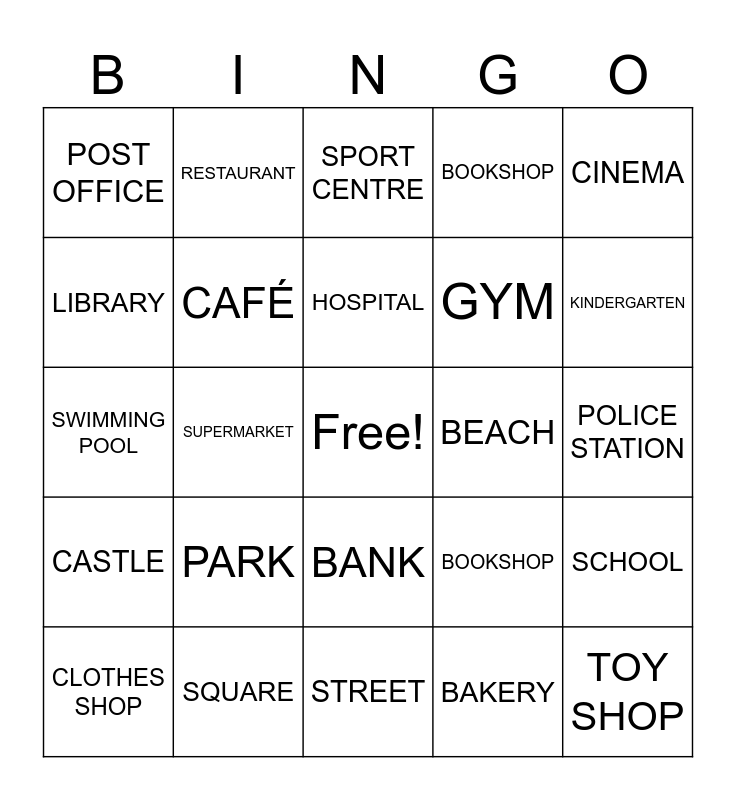 | B | I | N | G | O |
|---|---|---|---|---|
| POST OFFICE | RESTAURANT | SPORT CENTRE | BOOKSHOP | CINEMA |
| LIBRARY | CAFÉ | HOSPITAL | GYM | KINDERGARTEN |
| SWIMMING POOL | SUPERMARKET | Free! | BEACH | POLICE STATION |
| CASTLE | PARK | BANK | BOOKSHOP | SCHOOL |
| CLOTHES SHOP | SQUARE | STREET | BAKERY | TOY SHOP |